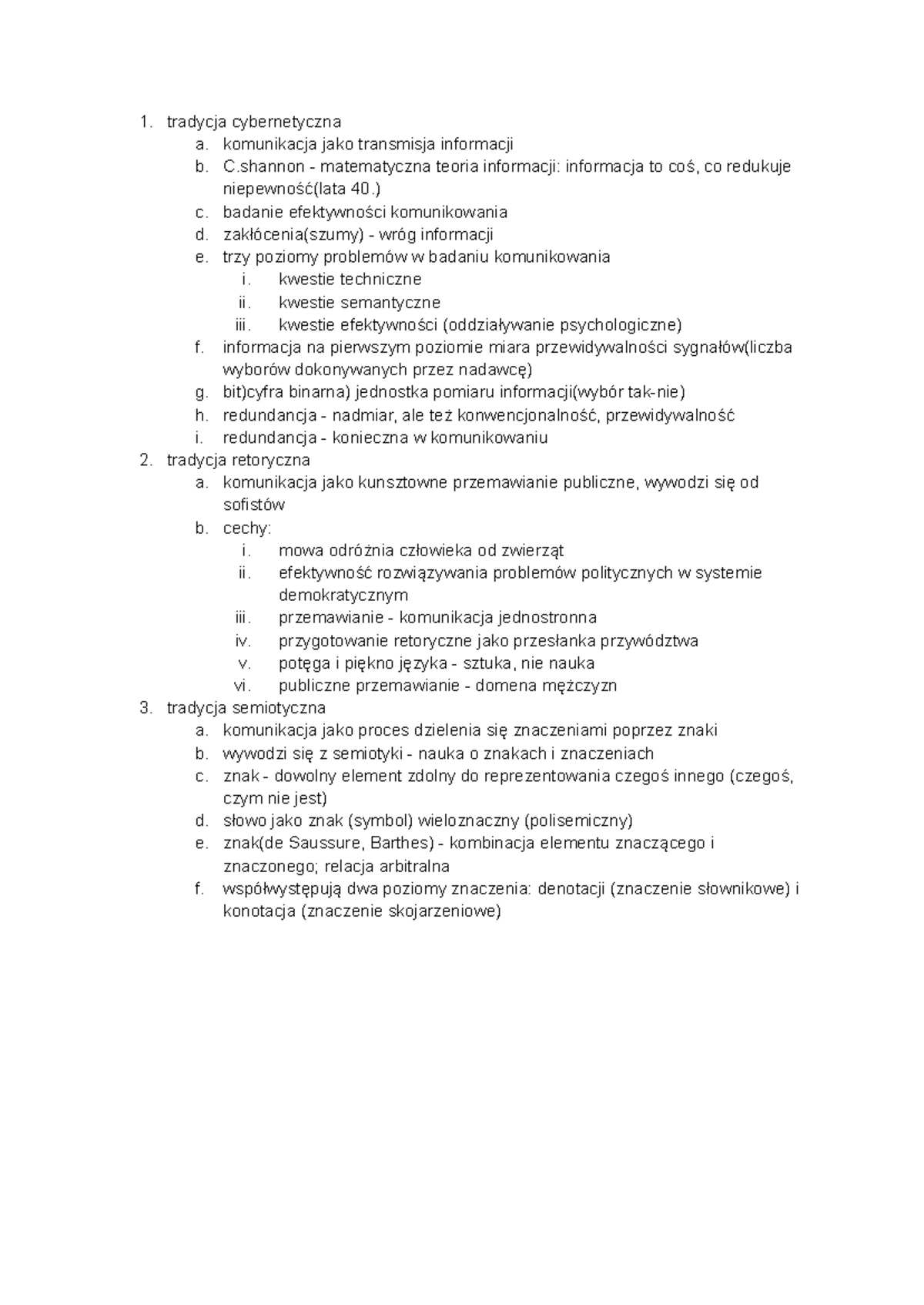 1. tradycja cybernetyczna
a. komunikacja jako transmisja informacji
b. C.shannon - matematyczna teoria informacji: informacja to coś, co redukuje niepewność(lata 40.)
c. badanie efektywności komunikowania
d. zakłócenia(szumy) - wróg informacji
e. trzy poziomy problemów w badaniu komunikowania
i. kwestie techniczne
ii. kwestie semantyczne
iii. kwestie efektywności (oddziaływanie psychologiczne)
f. informacja na pierwszym poziomie miara przewidywalności sygnałów(liczba wyborów dokonywanych przez nadawcę)
g. bit)cyfra binarna) jednostka pomiaru informacji(wybór tak-nie)
h. redundancja - nadmiar, ale też konwencjonalność, przewidywalność
i. redundancja - konieczna w komunikowaniu
2. tradycja retoryczna
a. komunikacja jako kunsztowne przemawianie publiczne, wywodzi się od sofistów
b. cechy:
i. mowa odróżnia człowieka od zwierząt
ii. efektywność rozwiązywania problemów politycznych w systemie demokratycznym
iii. przemawianie - komunikacja jednostronna
iv. przygotowanie retoryczne jako przesłanka przywództwa
v. potęga i piękno języka - sztuka, nie nauka
vi. publiczne przemawianie - domena mężczyzn
3. tradycja semiotyczna
a. komunikacja jako proces dzielenia się znaczeniami poprzez znaki
b. wywodzi się z semiotyki - nauka o znakach i znaczeniach
c. znak - dowolny element zdolny do reprezentowania czegoś innego (czegoś, czym nie jest)
d. słowo jako znak (symbol) wieloznaczny (polisemiczny)
e. znak(de Saussure, Barthes) - kombinacja elementu znaczącego i znaczonego; relacja arbitralna
f. współwystępują dwa poziomy znaczenia: denotacji (znaczenie słownikowe) i konotacja (znaczenie skojarzeniowe)